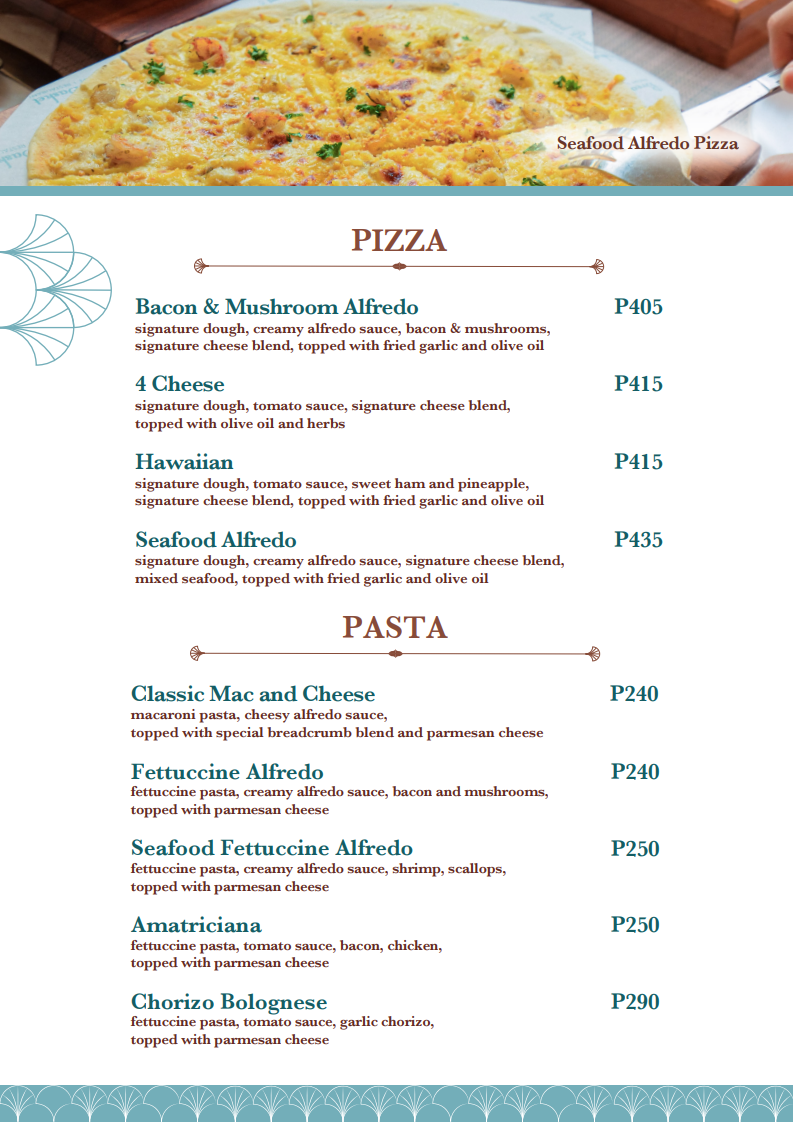 Seafood Alfredo Pizza

PIZZA

Bacon & Mushroom Alfredo P405
signature dough, creamy alfredo sauce, bacon & mushrooms, signature cheese blend, topped with fried garlic and olive oil

4 Cheese P415
signature dough, tomato sauce, signature cheese blend, topped with olive oil and herbs

Hawaiian P415
signature dough, tomato sauce, sweet ham and pineapple, signature cheese blend, topped with fried garlic and olive oil

Seafood Alfredo P435
signature dough, creamy alfredo sauce, signature cheese blend, mixed seafood, topped with fried garlic and olive oil

PASTA

Classic Mac and Cheese P240
macaroni pasta, cheesy alfredo sauce, topped with special breadcrumb blend and parmesan cheese

Fettuccine Alfredo P240
fettuccine pasta, creamy alfredo sauce, bacon and mushrooms, topped with parmesan cheese

Seafood Fettuccine Alfredo P250
fettuccine pasta, creamy alfredo sauce, shrimp, scallops, topped with parmesan cheese

Amatriciana P250
fettuccine pasta, tomato sauce, bacon, chicken, topped with parmesan cheese

Chorizo Bolognese P290
fettuccine pasta, tomato sauce, garlic chorizo, topped with parmesan cheese